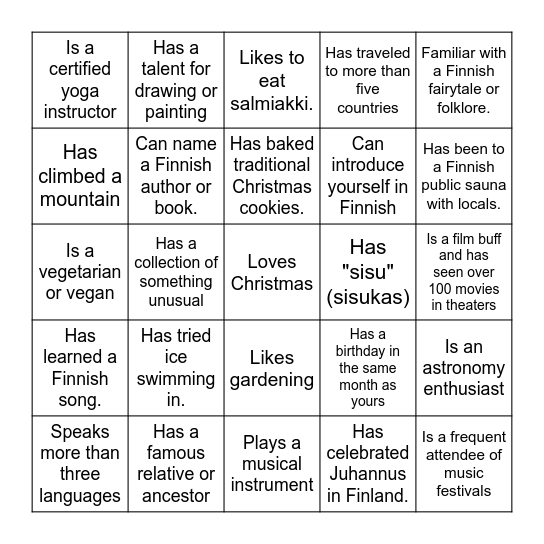 | | | | | |
|---|---|---|---|---|
| Is a certified yoga instructor | Has a talent for drawing or painting | Likes to eat salmiakki. | Has traveled to more than five countries | Familiar with a Finnish fairytale or folklore. |
| Has climbed a mountain | Can name a Finnish author or book. | Has baked traditional Christmas cookies. | Can introduce yourself in Finnish | Has been to a Finnish public sauna with locals. |
| Is a vegetarian or vegan | Has a collection of something unusual | Loves Christmas | Has "sisu" (sisukas) | Is a film buff and has seen over 100 movies in theaters |
| Has learned a Finnish song. | Has tried ice swimming in. | Likes gardening | Has a birthday in the same month as yours | Is an astronomy enthusiast |
| Speaks more than three languages | Has a famous relative or ancestor | Plays a musical instrument | Has celebrated Juhannus in Finland. | Is a frequent attendee of music festivals |